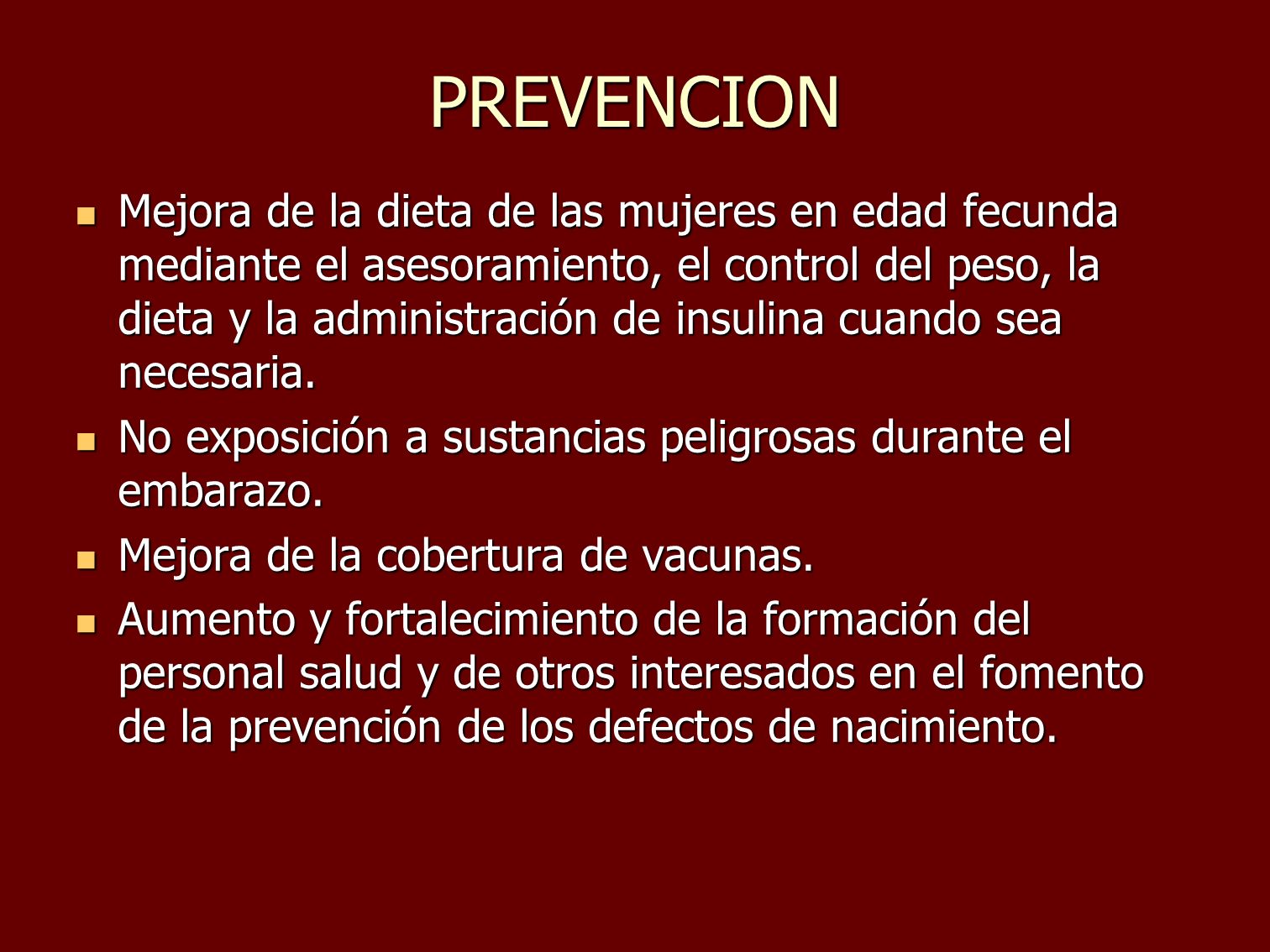 PREVENCION

- Mejora de la dieta de las mujeres en edad fecunda mediante el asesoramiento, el control del peso, la dieta y la administración de insulina cuando sea necesaria.
- No exposición a sustancias peligrosas durante el embarazo.
- Mejora de la cobertura de vacunas.
- Aumento y fortalecimiento de la formación del personal salud y de otros interesados en el fomento de la prevención de los defectos de nacimiento.